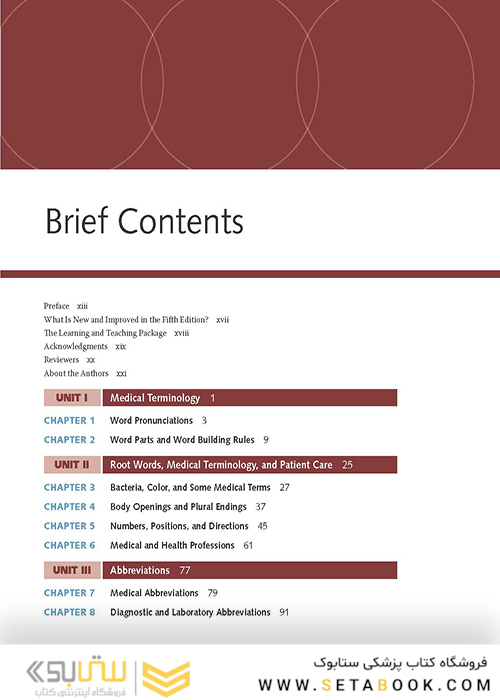 Brief Contents

Preface xiii
What Is New and Improved in the Fifth Edition? xvii
The Learning and Teaching Package xviii
Acknowledgments xix
Reviewers xx
About the Authors xxi

UNIT I Medical Terminology 1

CHAPTER 1 Word Pronunciations 3
CHAPTER 2 Word Parts and Word Building Rules 9

UNIT II Root Words, Medical Terminology, and Patient Care 25

CHAPTER 3 Bacteria, Color, and Some Medical Terms 27
CHAPTER 4 Body Openings and Plural Endings 37
CHAPTER 5 Numbers, Positions, and Directions 45
CHAPTER 6 Medical and Health Professions 61

UNIT III Abbreviations 77

CHAPTER 7 Medical Abbreviations 79
CHAPTER 8 Diagnostic and Laboratory Abbreviations 91

ستابوک
فروشگاه اینترنتی کتاب

فروشگاه کتاب پزشکی ستابوک
WWW.SETABOOK.COM